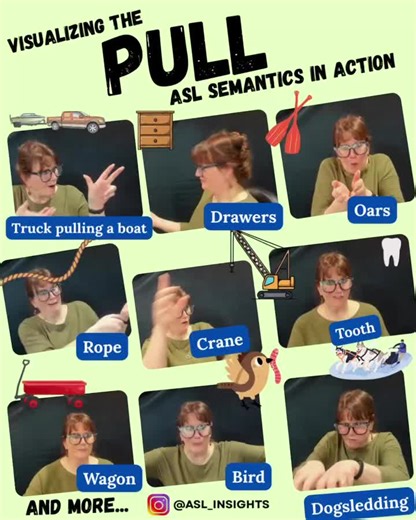 VISUALIZING THE
PULL
ASL SEMANTICS IN ACTION

Truck pulling a boat

Drawers

Oars

Rope

Crane

Tooth

Wagon

Bird

Dogsledding

AND MORE...

@ASL_INSIGHTS